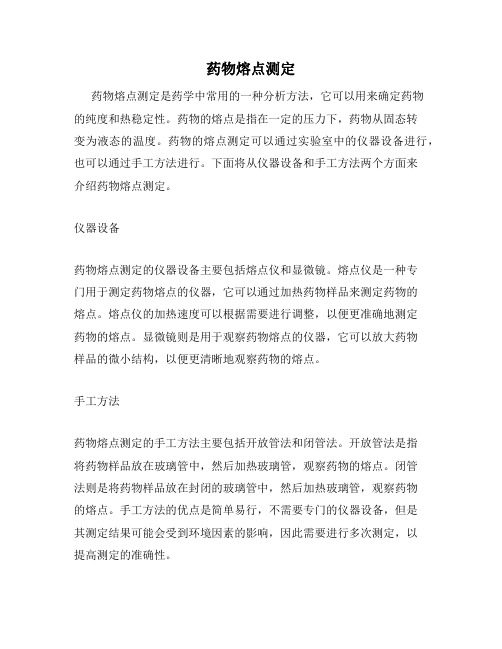 药物熔点测定

药物熔点测定是药学中常用的一种分析方法，它可以用来确定药物的纯度和热稳定性。药物的熔点是指在一定的压力下，药物从固态转变为液态的温度。药物的熔点测定可以通过实验室中的仪器设备进行，也可以通过手工方法进行。下面将从仪器设备和手工方法两个方面来介绍药物熔点测定。

仪器设备

药物熔点测定的仪器设备主要包括熔点仪和显微镜。熔点仪是一种专门用于测定药物熔点的仪器，它可以通过加热药物样品来测定药物的熔点。熔点仪的加热速度可以根据需要进行调整，以便更准确地测定药物的熔点。显微镜则是用于观察药物熔点的仪器，它可以放大药物样品的微小结构，以便更清晰地观察药物的熔点。

手工方法

药物熔点测定的手工方法主要包括开放管法和闭管法。开放管法是指将药物样品放在玻璃管中，然后加热玻璃管，观察药物的熔点。闭管法则是将药物样品放在封闭的玻璃管中，然后加热玻璃管，观察药物的熔点。手工方法的优点是简单易行，不需要专门的仪器设备，但是其测定结果可能会受到环境因素的影响，因此需要进行多次测定，以提高测定的准确性。